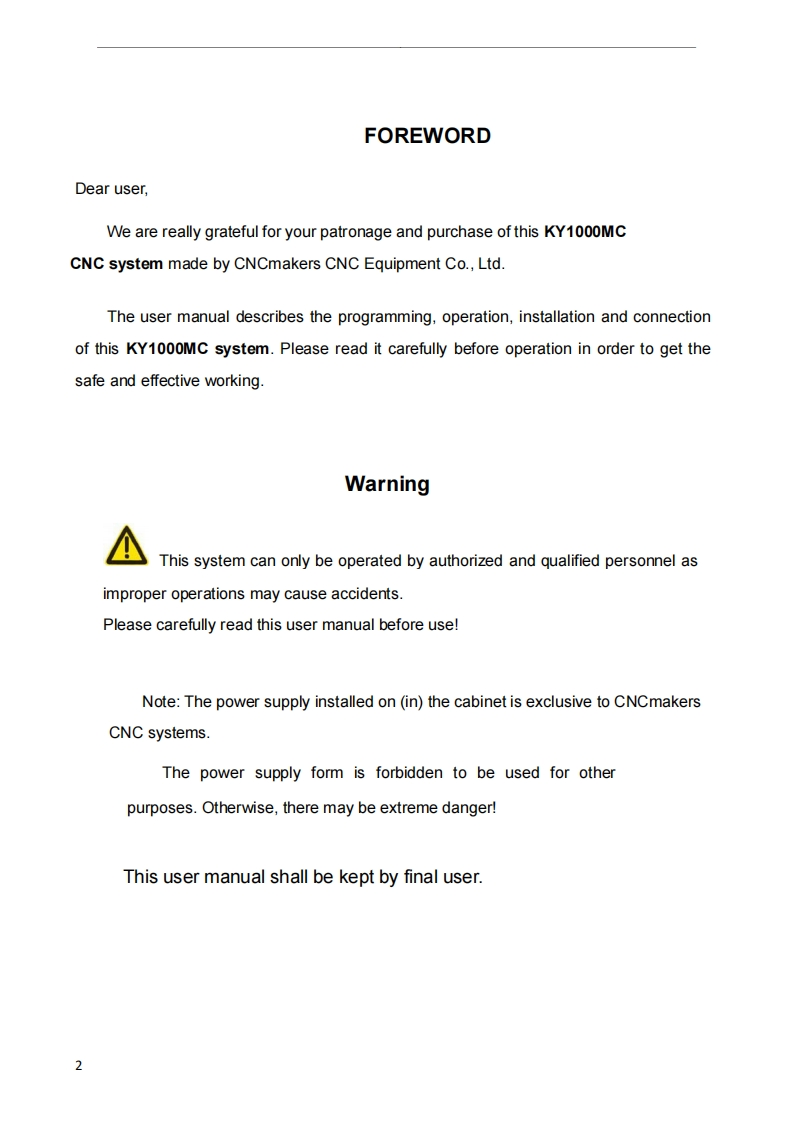 FOREWORD

Dear user,

We are really grateful for your patronage and purchase of this KY1000MC CNC system made by CNCmakers CNC Equipment Co., Ltd.

The user manual describes the programming, operation, installation and connection of this KY1000MC system. Please read it carefully before operation in order to get the safe and effective working.

Warning

This system can only be operated by authorized and qualified personnel as improper operations may cause accidents.
Please carefully read this user manual before use!

Note: The power supply installed on (in) the cabinet is exclusive to CNCmakers CNC systems.

The power supply form is forbidden to be used for other purposes. Otherwise, there may be extreme danger!

This user manual shall be kept by final user.

2